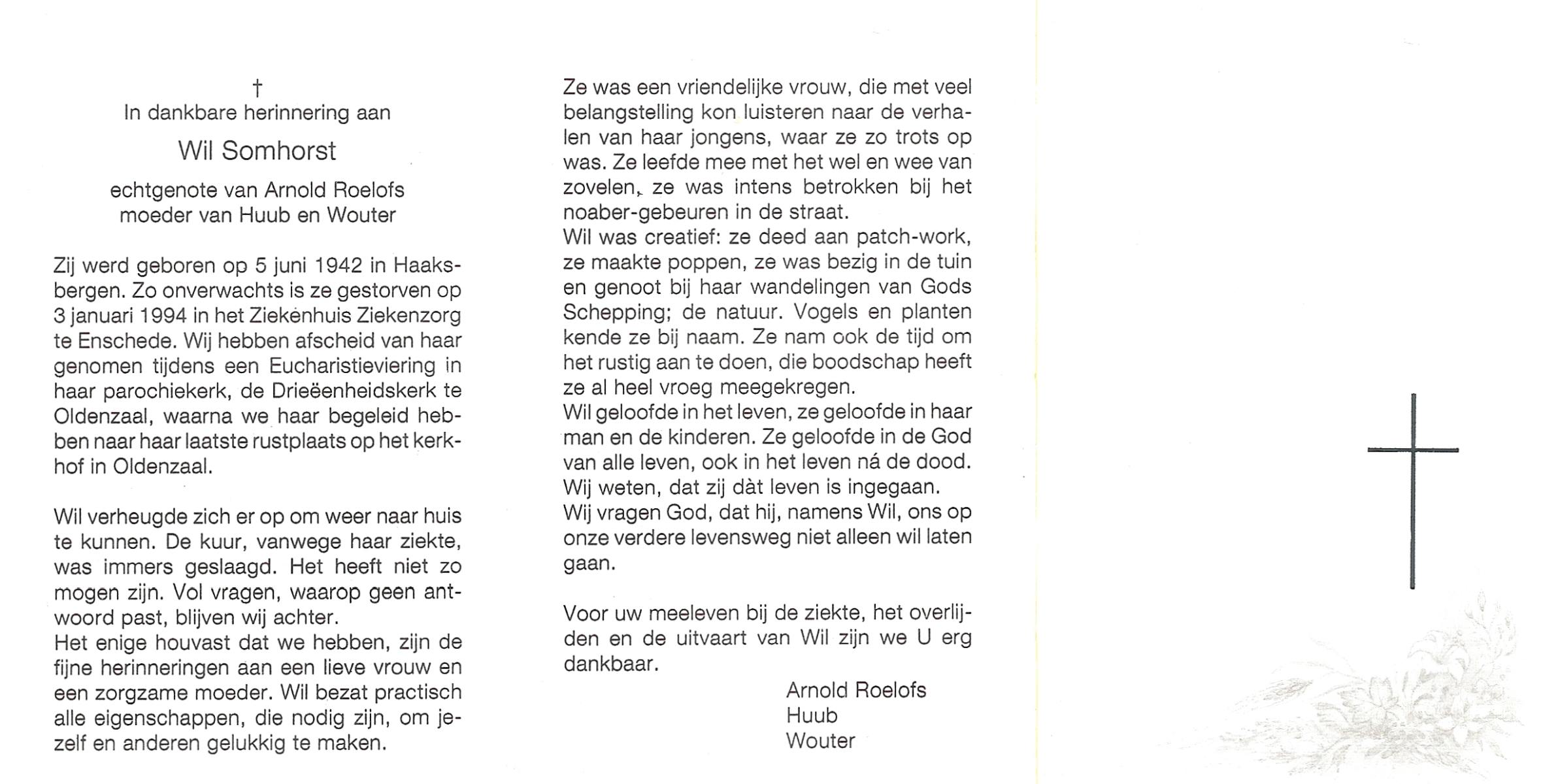 †
In dankbare herinnering aan

Wil Somhorst

echtgenote van Arnold Roelofs
moeder van Huub en Wouter

Zij werd geboren op 5 juni 1942 in Haaksbergen. Zo onverwachts is ze gestorven op 3 januari 1994 in het Ziekenhuis Ziekenzorg te Enschede. Wij hebben afscheid van haar genomen tijdens een Eucharistieviering in haar parochiekerk, de Drieëenheidskerk te Oldenzaal, waarna we haar begeleid hebben naar haar laatste rustplaats op het kerkhof in Oldenzaal.

Wil verheugde zich er op om weer naar huis te kunnen. De kuur, vanwege haar ziekte, was immers geslaagd. Het heeft niet zo mogen zijn. Vol vragen, waarop geen antwoord past, blijven wij achter.
Het enige houvast dat we hebben, zijn de fijne herinneringen aan een lieve vrouw en een zorgzame moeder. Wil bezat practisch alle eigenschappen, die nodig zijn, om jezelf en anderen gelukkig te maken.

Ze was een vriendelijke vrouw, die met veel belangstelling kon luisteren naar de verhalen van haar jongens, waar ze zo trots op was. Ze leefde mee met het wel en wee van zovelen, ze was intens betrokken bij het noaber-gebeuren in de straat.
Wil was creatief: ze deed aan patch-work, ze maakte poppen, ze was bezig in de tuin en genoot bij haar wandelingen van Gods Schepping; de natuur. Vogels en planten kende ze bij naam. Ze nam ook de tijd om het rustig aan te doen, die boodschap heeft ze al heel vroeg meegekregen.
Wil geloofde in het leven, ze geloofde in haar man en de kinderen. Ze geloofde in de God van alle leven, ook in het leven ná de dood.
Wij weten, dat zij dàt leven is ingegaan.
Wij vragen God, dat hij, namens Wil, ons op onze verdere levensweg niet alleen wil laten gaan.

Voor uw meeleven bij de ziekte, het overlijden en de uitvaart van Wil zijn we U erg dankbaar.

Arnold Roelofs
Huub
Wouter